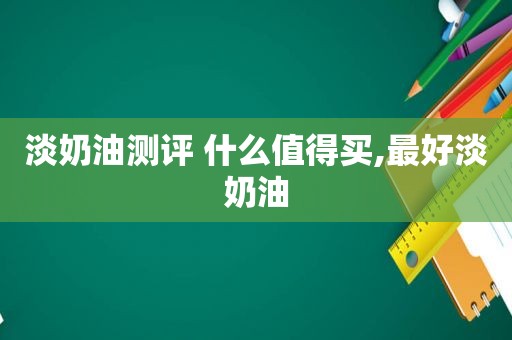 淡奶油测评 什么值得买,最好淡奶油